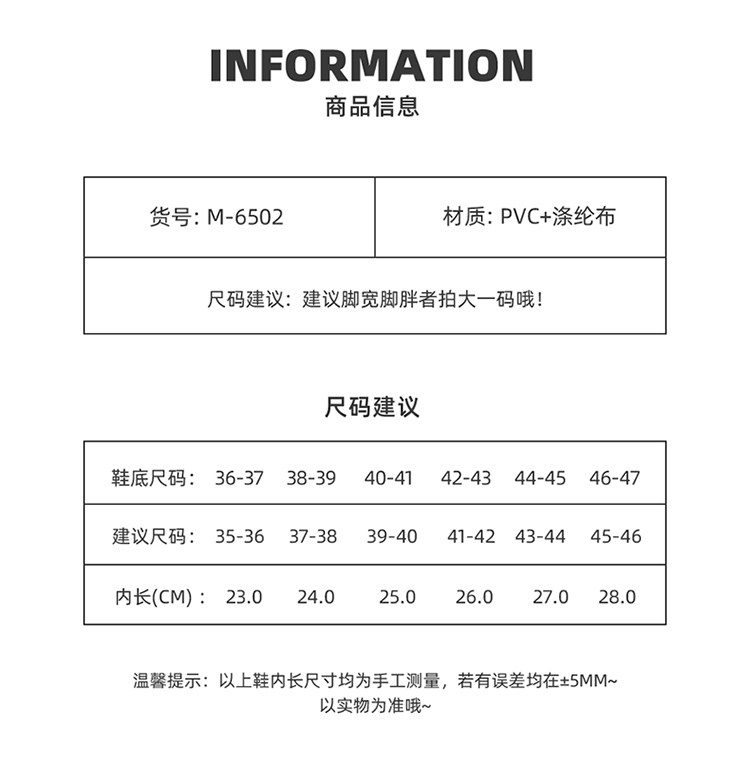 INFORMATION
商品信息

| 货号: M-6502 | 材质: PVC+涤纶布 |
|---|---|
| 尺码建议：建议脚宽脚胖者拍大一码哦! | |

尺码建议

| 鞋底尺码： | 36-37 | 38-39 | 40-41 | 42-43 | 44-45 | 46-47 |
|---|---|---|---|---|---|---|
| 建议尺码： | 35-36 | 37-38 | 39-40 | 41-42 | 43-44 | 45-46 |
| 内长(CM)： | 23.0 | 24.0 | 25.0 | 26.0 | 27.0 | 28.0 |

温馨提示：以上鞋内长尺寸均为手工测量，若有误差均在±5MM~
以实物为准哦~